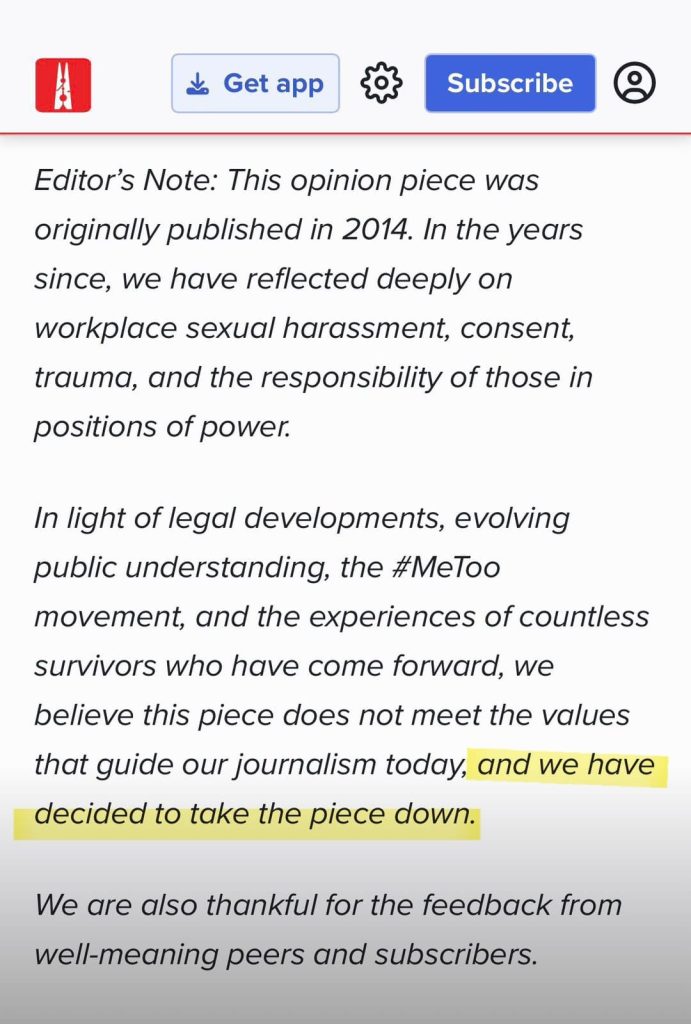 Get app

Subscribe

Editor's Note: This opinion piece was originally published in 2014. In the years since, we have reflected deeply on workplace sexual harassment, consent, trauma, and the responsibility of those in positions of power.

In light of legal developments, evolving public understanding, the #MeToo movement, and the experiences of countless survivors who have come forward, we believe this piece does not meet the values that guide our journalism today, and we have decided to take the piece down.

We are also thankful for the feedback from well-meaning peers and subscribers.